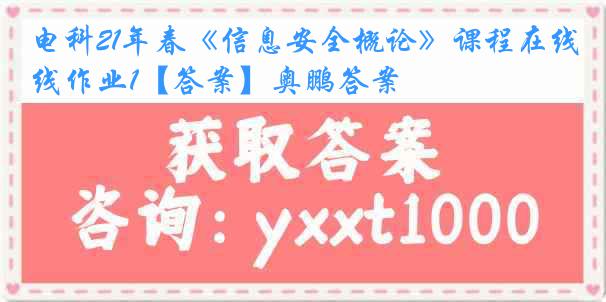 电科21年春《信息安全概论》课程在线线作业1【答案】奥鹏答案

获取答案

咨询：yxxt1000